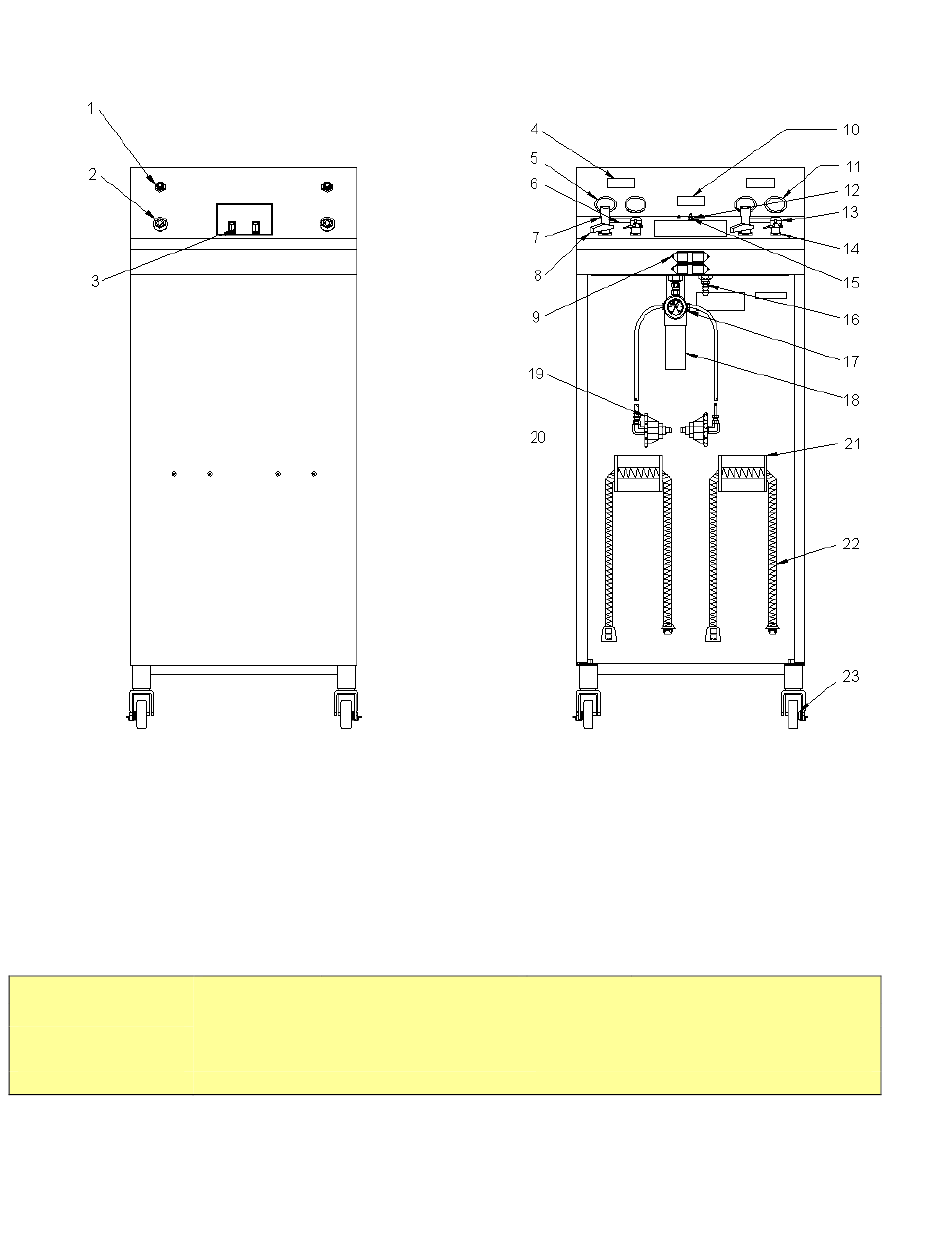 1
2
3

4
5
6
7
8
9
10
11
12
13
14
15
16
17
18
19
20
21
22
23